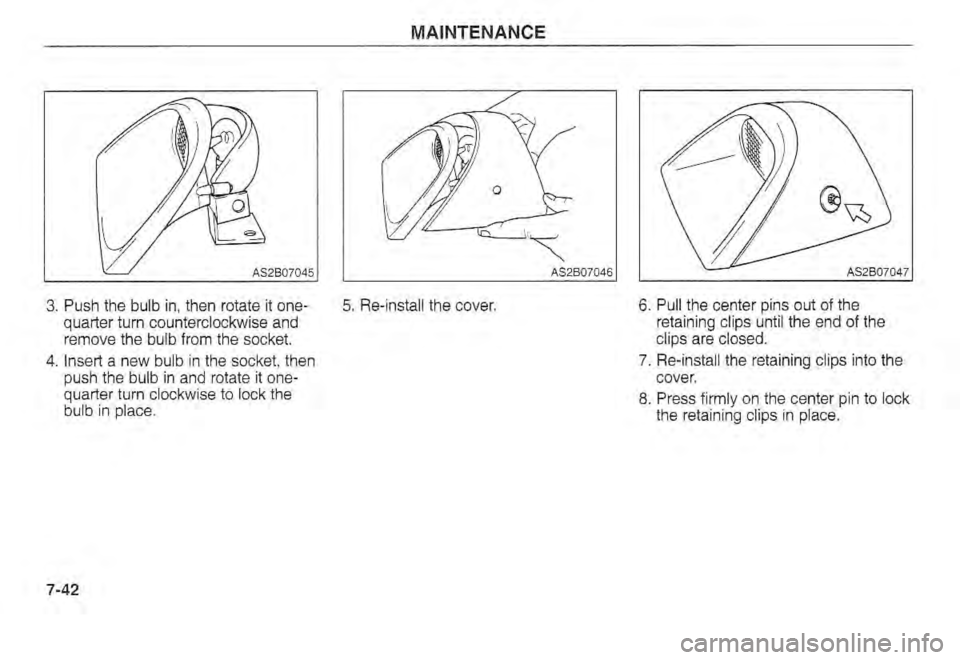 MAINTENANCE

AS2B07045

3. Push the bulb in, then rotate it one-quarter turn counterclockwise and remove the bulb from the socket.

4. Insert a new bulb in the socket, then push the bulb in and rotate it one-quarter turn clockwise to lock the bulb in place.

AS2B07046

5. Re-install the cover.

AS2B07047

6. Pull the center pins out of the retaining clips until the end of the clips are closed.

7. Re-install the retaining clips into the cover.

8. Press firmly on the center pin to lock the retaining clips in place.

7-42

carmanualsonline.info